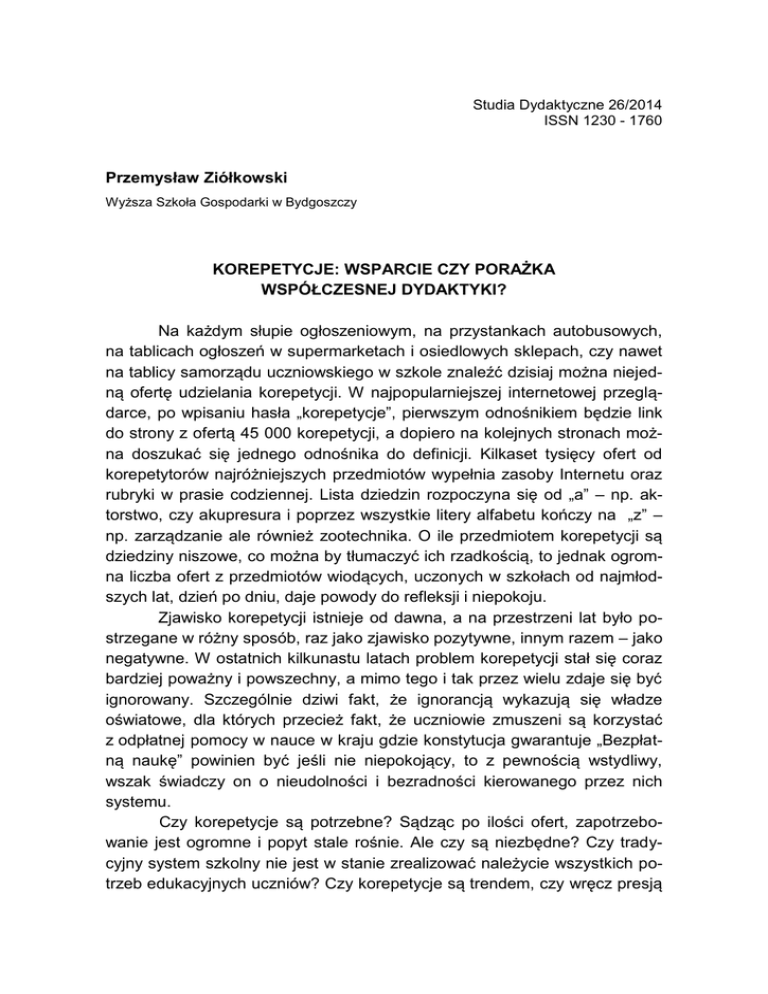 Studia Dydaktyczne 26/2014
ISSN 1230 - 1760

Przemysław Ziółkowski

Wyższa Szkoła Gospodarki w Bydgoszczy

KOREPETYCJE: WSPARCIE CZY PORAŻKA WSPÓŁCZESNEJ DYDAKTYKI?

Na każdym słupie ogłoszeniowym, na przystankach autobusowych, na tablicach ogłoszeń w supermarketach i osiedlowych sklepach, czy nawet na tablicy samorządu uczniowskiego w szkole znaleźć dzisiaj można niejedną ofertę udzielania korepetycji. W najpopularniejszej internetowej przeglądarce, po wpisaniu hasła „korepetycje", pierwszym odnośnikiem będzie link do strony z ofertą 45 000 korepetycji, a dopiero na kolejnych stronach można doszukać się jednego odnośnika do definicji. Kilkaset tysięcy ofert od korepetytorów najróżniejszych przedmiotów wypełnia zasoby Internetu oraz rubryki w prasie codziennej. Lista dziedzin rozpoczyna się od „a" – np. aktorstwo, czy akupresura i poprzez wszystkie litery alfabetu kończy na „z" – np. zarządzanie ale również zootechnika. O ile przedmiotem korepetycji są dziedziny niszowe, co można by tłumaczyć ich rzadkością, to jednak ogromna liczba ofert z przedmiotów wiodących, uczonych w szkołach od najmłodszych lat, dzień po dniu, daje powody do refleksji i niepokoju.

Zjawisko korepetycji istnieje od dawna, a na przestrzeni lat było postrzegane w różny sposób, raz jako zjawisko pozytywne, innym razem – jako negatywne. W ostatnich kilkunastu latach problem korepetycji stał się coraz bardziej poważny i powszechny, a mimo tego i tak przez wielu zdaje się być ignorowany. Szczególnie dziwi fakt, że ignorancją wykazują się władze oświatowe, dla których przecież fakt, że uczniowie zmuszeni są korzystać z odpłatnej pomocy w nauce w kraju gdzie konstytucja gwarantuje „Bezpłatną naukę" powinien być jeśli nie niepokojący, to z pewnością wstydliwy, wszak świadczy on o nieudolności i bezradności kierowanego przez nich systemu.

Czy korepetycje są potrzebne? Sądząc po ilości ofert, zapotrzebowanie jest ogromne i popyt stale rośnie. Ale czy są niezbędne? Czy tradycyjny system szkolny nie jest w stanie zrealizować należycie wszystkich potrzeb edukacyjnych uczniów? Czy korepetycje są trendem, czy wręcz presją